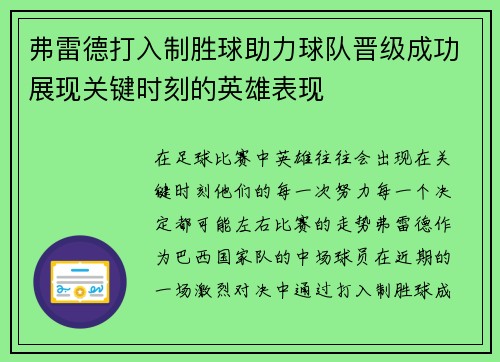 弗雷德打入制胜球助力球队晋级成功展现关键时刻的英雄表现

在足球比赛中英雄往往会出现在关键时刻他们的每一次努力每一个决定都可能左右比赛的走势弗雷德作为巴西国家队的中场球员在近期的一场激烈对决中通过打入制胜球成